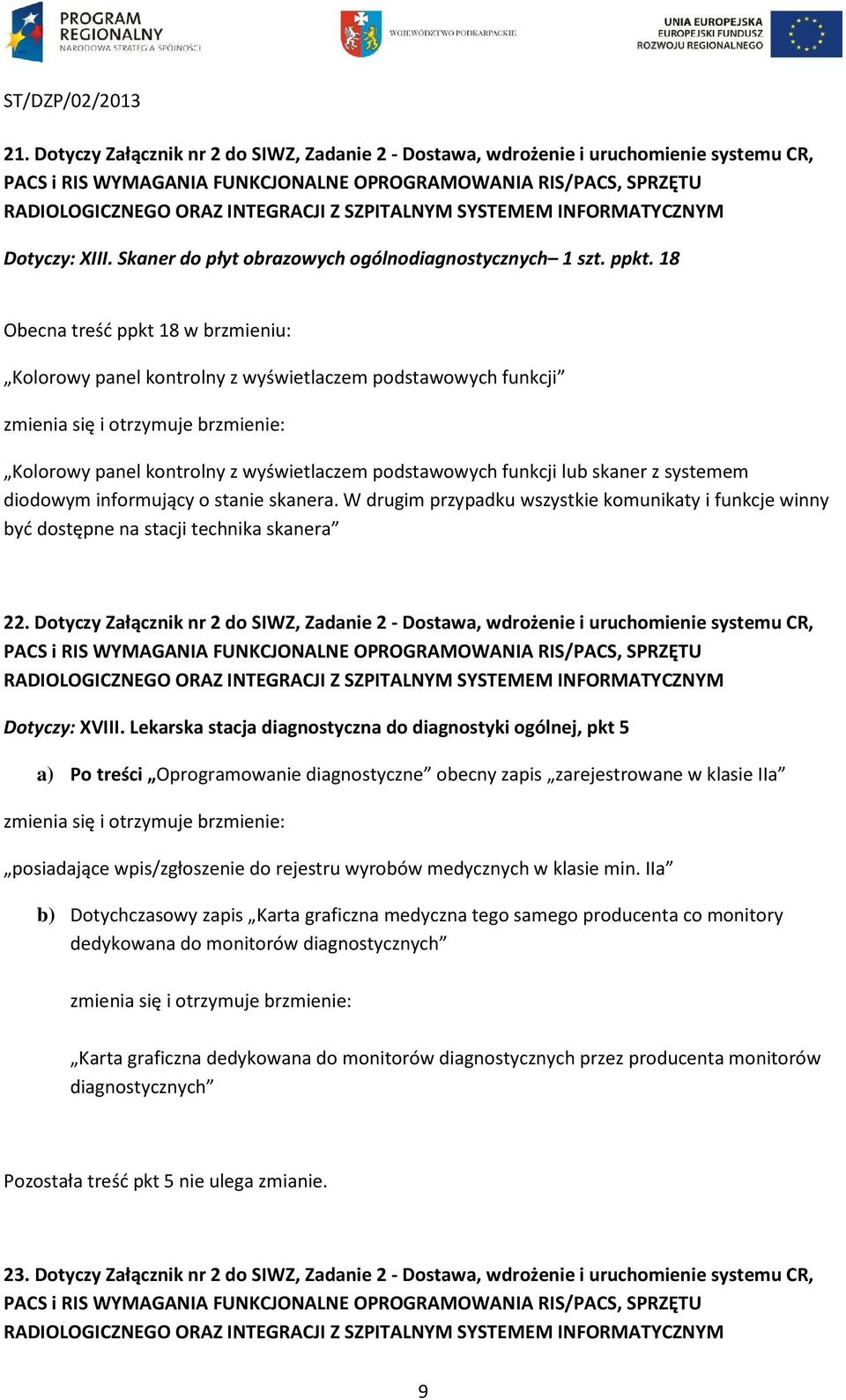 PROGRAM REGIONALNY NARODOWA STRATEGIA SPÓJNOŚCI

WOJEWÓDZTWO PODKARPACKIE

UNIA EUROPEJSKA EUROPEJSKI FUNDUSZ ROZWOJU REGIONALNEGO

ST/DZP/02/2013

21. Dotyczy Załącznik nr 2 do SIWZ, Zadanie 2 - Dostawa, wdrożenie i uruchomienie systemu CR, PACS i RIS WYMAGANIA FUNKCJONALNE OPROGRAMOWANIA RIS/PACS, SPRZĘTU RADIOLOGICZNEGO ORAZ INTEGRACJI Z SZPITALNYM SYSTEMEM INFORMATYCZNYM

Dotyczy: XIII. Skaner do płyt obrazowych ogólnodiagnostycznych– 1 szt. ppkt. 18

Obecna treść ppkt 18 w brzmieniu:

„Kolorowy panel kontrolny z wyświetlaczem podstawowych funkcji”

zmienia się i otrzymuje brzmienie:

„Kolorowy panel kontrolny z wyświetlaczem podstawowych funkcji lub skaner z systemem diodowym informujący o stanie skanera. W drugim przypadku wszystkie komunikaty i funkcje winny być dostępne na stacji technika skanera”

22. Dotyczy Załącznik nr 2 do SIWZ, Zadanie 2 - Dostawa, wdrożenie i uruchomienie systemu CR, PACS i RIS WYMAGANIA FUNKCJONALNE OPROGRAMOWANIA RIS/PACS, SPRZĘTU RADIOLOGICZNEGO ORAZ INTEGRACJI Z SZPITALNYM SYSTEMEM INFORMATYCZNYM

Dotyczy: XVIII. Lekarska stacja diagnostyczna do diagnostyki ogólnej, pkt 5

a) Po treści „Oprogramowanie diagnostyczne” obecny zapis „zarejestrowane w klasie IIa”

zmienia się i otrzymuje brzmienie:

„posiadające wpis/zgłoszenie do rejestru wyrobów medycznych w klasie min. IIa”

b) Dotychczasowy zapis „Karta graficzna medyczna tego samego producenta co monitory dedykowana do monitorów diagnostycznych”

zmienia się i otrzymuje brzmienie:

„Karta graficzna dedykowana do monitorów diagnostycznych przez producenta monitorów diagnostycznych”

Pozostała treść pkt 5 nie ulega zmianie.

23. Dotyczy Załącznik nr 2 do SIWZ, Zadanie 2 - Dostawa, wdrożenie i uruchomienie systemu CR, PACS i RIS WYMAGANIA FUNKCJONALNE OPROGRAMOWANIA RIS/PACS, SPRZĘTU RADIOLOGICZNEGO ORAZ INTEGRACJI Z SZPITALNYM SYSTEMEM INFORMATYCZNYM

9